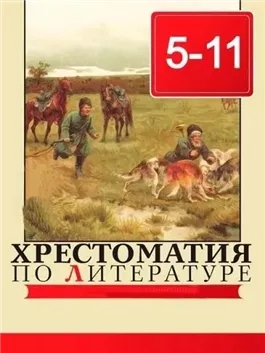 5-11

ХРЕСТОМАТИЯ
ПО ЛИТЕРАТУРЕ